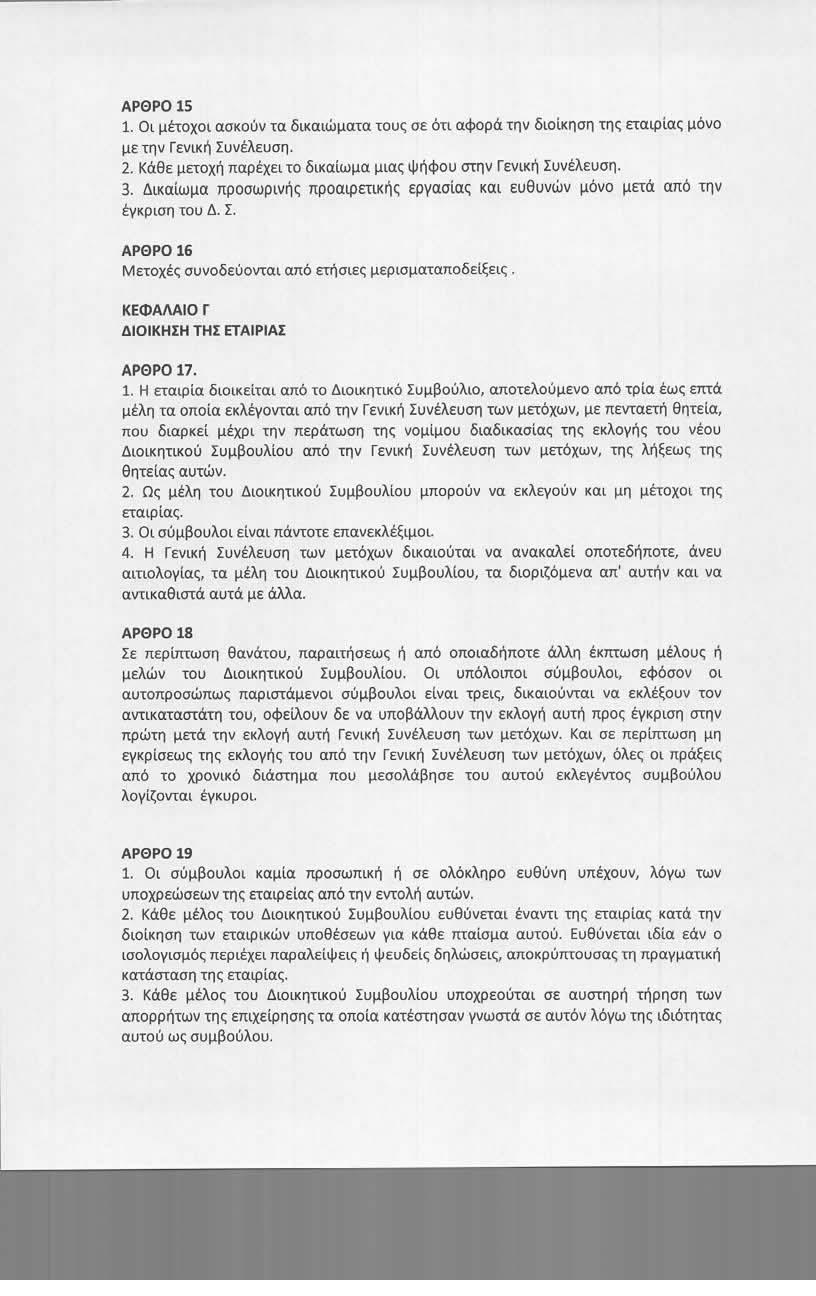 ΑΡΘΡΟ 15
1. Οι μέτοχοι ασκούν τα δικαιώματα τους σε ότι αφορά την διοίκηση της εταιρίας μόνο με την Γενική Συνέλευση.
2. Κάθε μετοχή παρέχει το δικαίωμα μιας ψήφου στην Γενική Συνέλευση.
3. Δικαίωμα προσωρινής προαιρετικής εργασίας και ευθυνών μόνο μετά από την έγκριση του Δ. Σ.

ΑΡΘΡΟ 16
Μετοχές συνοδεύονται από ετήσιες μερισματαποδείξεις .

ΚΕΦΑΛΑΙΟ Γ
ΔΙΟΙΚΗΣΗ ΤΗΣ ΕΤΑΙΡΙΑΣ

ΑΡΘΡΟ 17.
1. Η εταιρία διοικείται από το Διοικητικό Συμβούλιο, αποτελούμενο από τρία έως επτά μέλη τα οποία εκλέγονται από την Γενική Συνέλευση των μετόχων, με πενταετή θητεία, που διαρκεί μέχρι την περάτωση της νομίμου διαδικασίας της εκλογής του νέου Διοικητικού Συμβουλίου από την Γενική Συνέλευση των μετόχων, της λήξεως της θητείας αυτών.
2. Ως μέλη του Διοικητικού Συμβουλίου μπορούν να εκλεγούν και μη μέτοχοι της εταιρίας.
3. Οι σύμβουλοι είναι πάντοτε επανεκλέξιμοι.
4. Η Γενική Συνέλευση των μετόχων δικαιούται να ανακαλεί οποτεδήποτε, άνευ αιτιολογίας, τα μέλη του Διοικητικού Συμβουλίου, τα διοριζόμενα απ' αυτήν και να αντικαθιστά αυτά με άλλα.

ΑΡΘΡΟ 18
Σε περίπτωση θανάτου, παραιτήσεως ή από οποιαδήποτε άλλη έκπτωση μέλους ή μελών του Διοικητικού Συμβουλίου. Οι υπόλοιποι σύμβουλοι, εφόσον οι αυτοπροσώπως παριστάμενοι σύμβουλοι είναι τρεις, δικαιούνται να εκλέξουν τον αντικαταστάτη του, οφείλουν δε να υποβάλλουν την εκλογή αυτή προς έγκριση στην πρώτη μετά την εκλογή αυτή Γενική Συνέλευση των μετόχων. Και σε περίπτωση μη εγκρίσεως της εκλογής του από την Γενική Συνέλευση των μετόχων, όλες οι πράξεις από το χρονικό διάστημα που μεσολάβησε του αυτού εκλεγέντος συμβούλου λογίζονται έγκυροι.

ΑΡΘΡΟ 19
1. Οι σύμβουλοι καμία προσωπική ή σε ολόκληρο ευθύνη υπέχουν, λόγω των υποχρεώσεων της εταιρείας από την εντολή αυτών.
2. Κάθε μέλος του Διοικητικού Συμβουλίου ευθύνεται έναντι της εταιρίας κατά την διοίκηση των εταιρικών υποθέσεων για κάθε πταίσμα αυτού. Ευθύνεται ιδία εάν ο ισολογισμός περιέχει παραλείψεις ή ψευδείς δηλώσεις, αποκρύπτουσας τη πραγματική κατάσταση της εταιρίας.
3. Κάθε μέλος του Διοικητικού Συμβουλίου υποχρεούται σε αυστηρή τήρηση των απορρήτων της επιχείρησης τα οποία κατέστησαν γνωστά σε αυτόν λόγω της ιδιότητας αυτού ως συμβούλου.